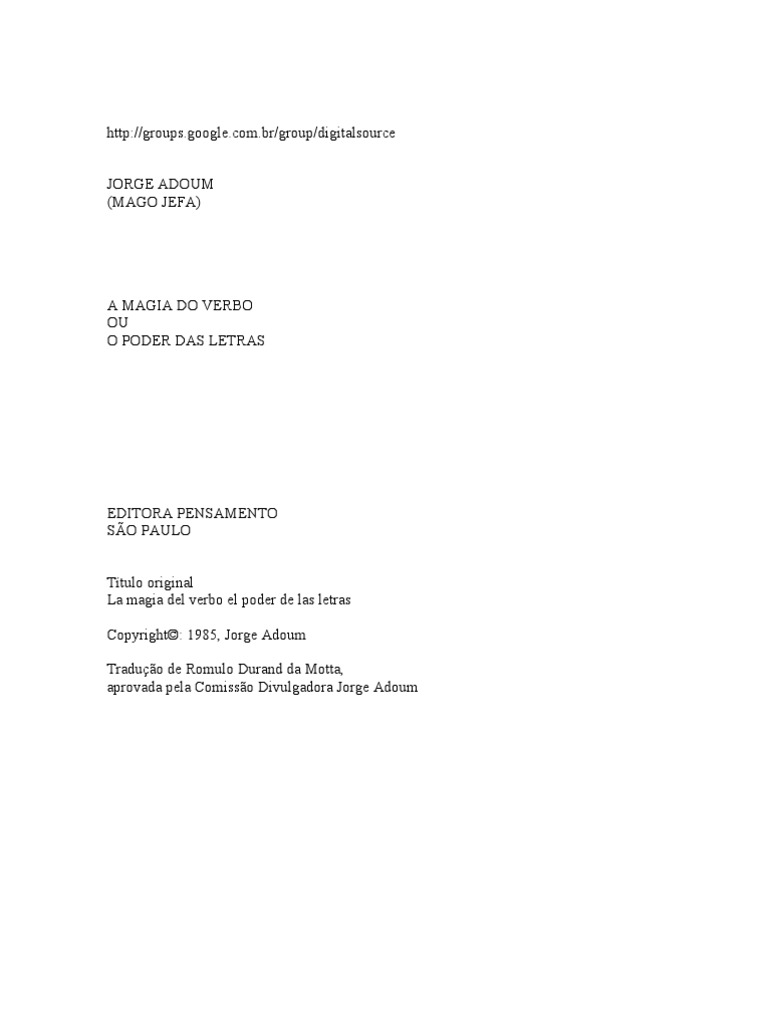 http://groups.google.com.br/group/digitalsource

JORGE ADOUM
(MAGO JEFA)

A MAGIA DO VERBO
OU
O PODER DAS LETRAS

EDITORA PENSAMENTO
SÃO PAULO

Titulo original
La magia del verbo el poder de las letras

Copyright©: 1985, Jorge Adoum

Tradução de Romulo Durand da Motta,
aprovada pela Comissão Divulgadora Jorge Adoum